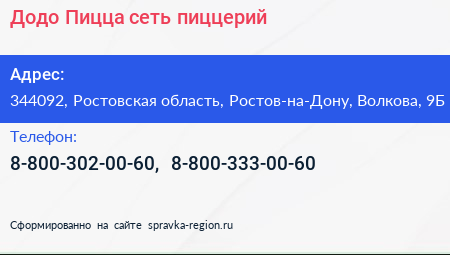 Додо Пицца сеть пиццерий

Адрес:

344092, Ростовская область, Ростов-на-Дону, Волкова, 9Б

Телефон:

8-800-302-00-60, 8-800-333-00-60

Сформированно на сайте spravka-region.ru